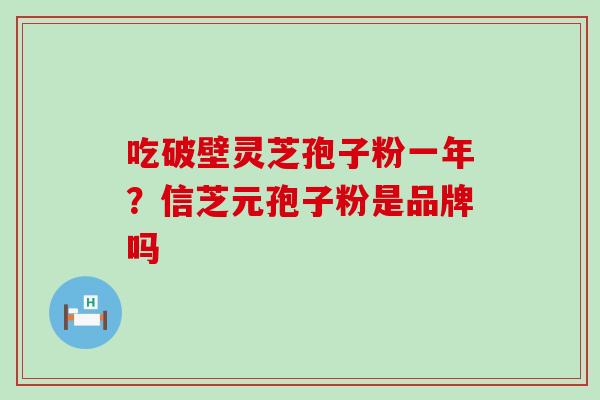 吃破壁灵芝孢子粉一年？信芝元孢子粉是品牌吗

H